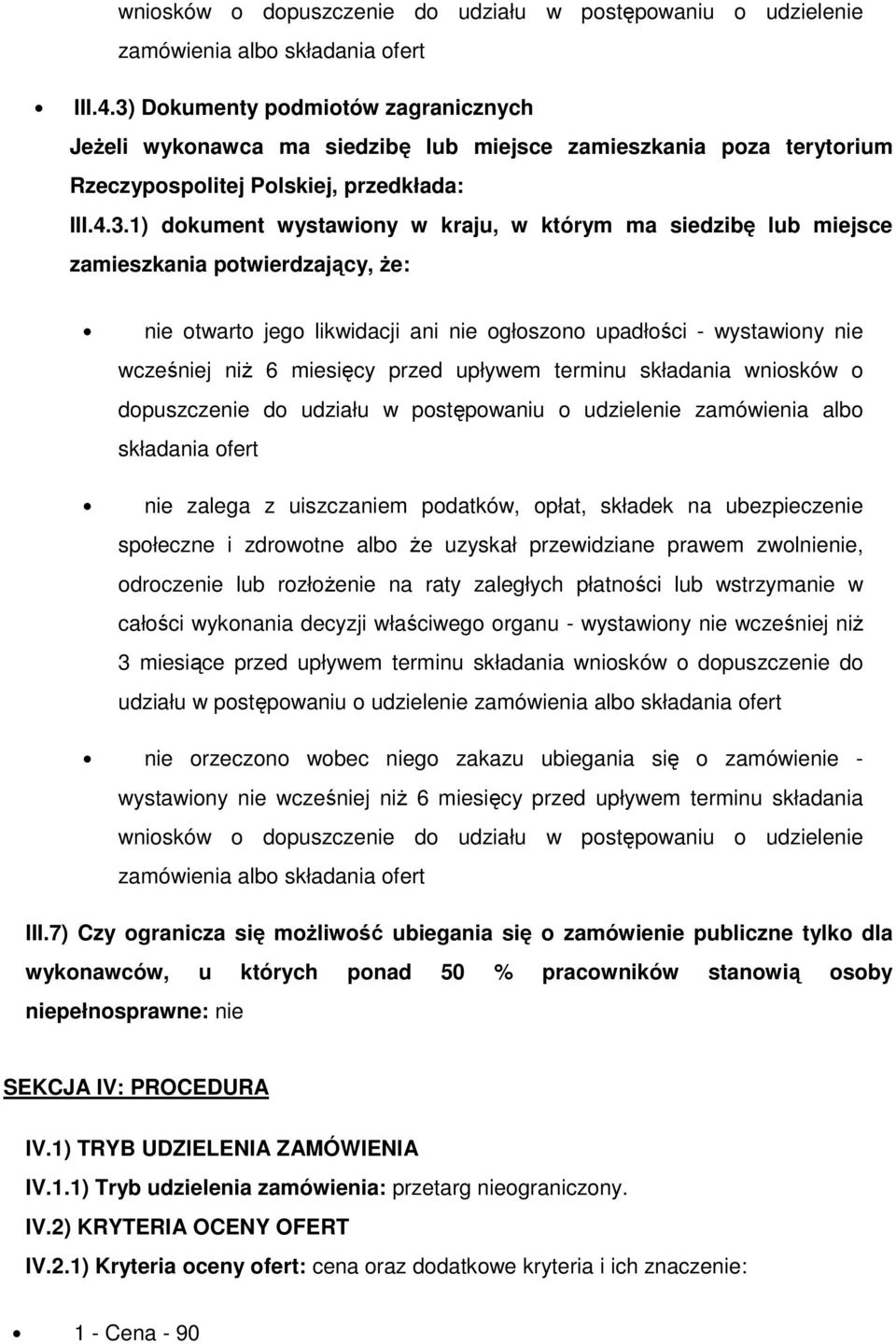 wniosków o dopuszczenie do udziału w postępowaniu o udzielenie zamówienia albo składania ofert

III.4.3) Dokumenty podmiotów zagranicznych
Jeżeli wykonawca ma siedzibę lub miejsce zamieszkania poza terytorium Rzeczypospolitej Polskiej, przedkłada:
III.4.3.1) dokument wystawiony w kraju, w którym ma siedzibę lub miejsce zamieszkania potwierdzający, że:

nie otwarto jego likwidacji ani nie ogłoszono upadłości - wystawiony nie wcześniej niż 6 miesięcy przed upływem terminu składania wniosków o dopuszczenie do udziału w postępowaniu o udzielenie zamówienia albo składania ofert

nie zalega z uiszczaniem podatków, opłat, składek na ubezpieczenie społeczne i zdrowotne albo że uzyskał przewidziane prawem zwolnienie, odroczenie lub rozłożenie na raty zaległych płatności lub wstrzymanie w całości wykonania decyzji właściwego organu - wystawiony nie wcześniej niż 3 miesiące przed upływem terminu składania wniosków o dopuszczenie do udziału w postępowaniu o udzielenie zamówienia albo składania ofert

nie orzeczono wobec niego zakazu ubiegania się o zamówienie - wystawiony nie wcześniej niż 6 miesięcy przed upływem terminu składania wniosków o dopuszczenie do udziału w postępowaniu o udzielenie zamówienia albo składania ofert

III.7) Czy ogranicza się możliwość ubiegania się o zamówienie publiczne tylko dla wykonawców, u których ponad 50 % pracowników stanowią osoby niepełnosprawne: nie

SEKCJA IV: PROCEDURA

IV.1) TRYB UDZIELENIA ZAMÓWIENIA
IV.1.1) Tryb udzielenia zamówienia: przetarg nieograniczony.
IV.2) KRYTERIA OCENY OFERT
IV.2.1) Kryteria oceny ofert: cena oraz dodatkowe kryteria i ich znaczenie:

1 - Cena - 90